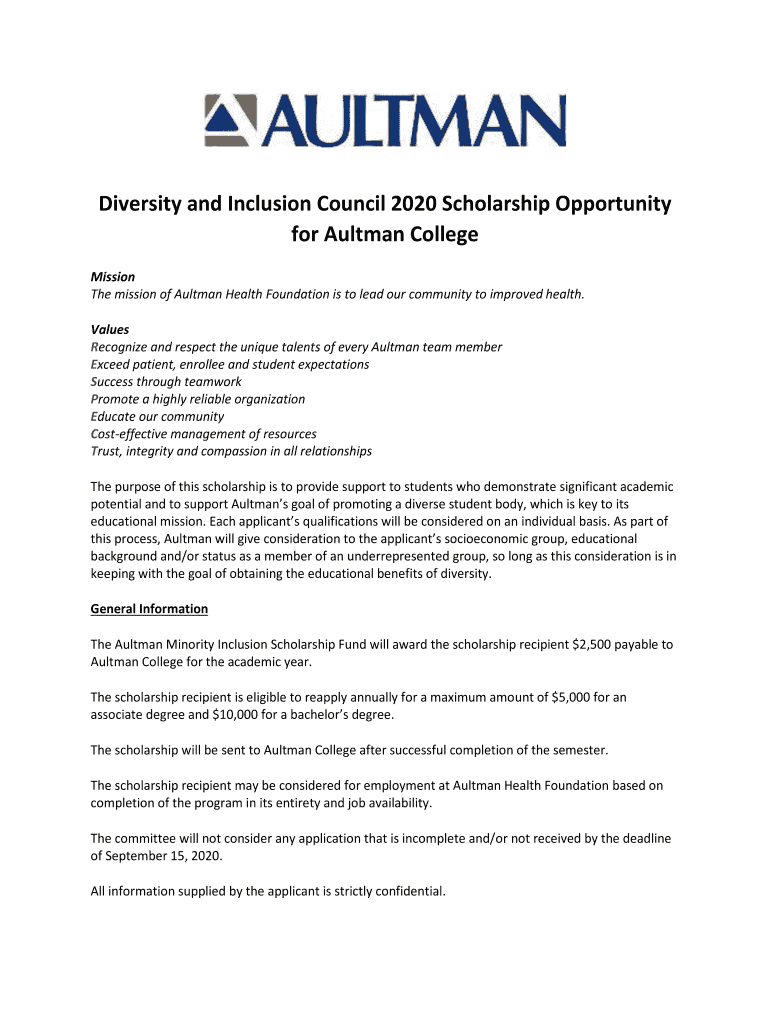 AULTMAN

Diversity and Inclusion Council 2020 Scholarship Opportunity for Aultman College

Mission
The mission of Aultman Health Foundation is to lead our community to improved health.

Values
Recognize and respect the unique talents of every Aultman team member
Exceed patient, enrollee and student expectations
Success through teamwork
Promote a highly reliable organization
Educate our community
Cost-effective management of resources
Trust, integrity and compassion in all relationships

The purpose of this scholarship is to provide support to students who demonstrate significant academic potential and to support Aultman's goal of promoting a diverse student body, which is key to its educational mission. Each applicant's qualifications will be considered on an individual basis. As part of this process, Aultman will give consideration to the applicant's socioeconomic group, educational background and/or status as a member of an underrepresented group, so long as this consideration is in keeping with the goal of obtaining the educational benefits of diversity.

General Information

The Aultman Minority Inclusion Scholarship Fund will award the scholarship recipient $2,500 payable to Aultman College for the academic year.

The scholarship recipient is eligible to reapply annually for a maximum amount of $5,000 for an associate degree and $10,000 for a bachelor's degree.

The scholarship will be sent to Aultman College after successful completion of the semester.

The scholarship recipient may be considered for employment at Aultman Health Foundation based on completion of the program in its entirety and job availability.

The committee will not consider any application that is incomplete and/or not received by the deadline of September 15, 2020.

All information supplied by the applicant is strictly confidential.